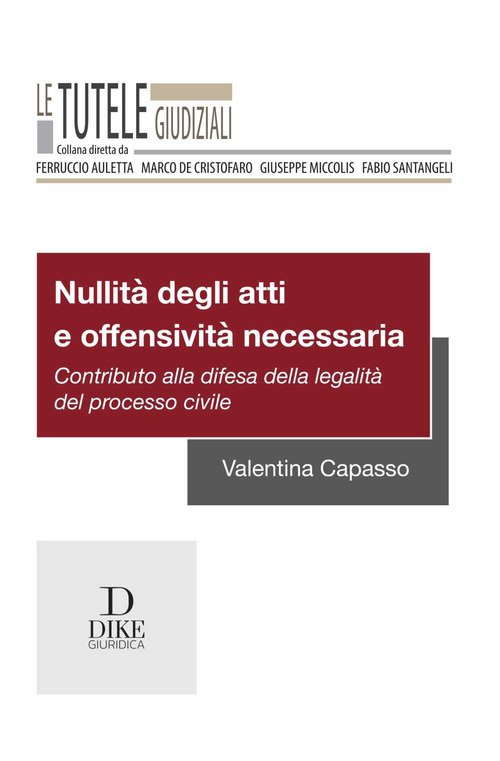 LE TUTELE GIUDIZIALI
Collana diretta da
FERRUCCIO AULETTA MARCO DE CRISTOFARO GIUSEPPE MICCOLIS FABIO SANTANGELI

Nullità degli atti e offensività necessaria

Contributo alla difesa della legalità del processo civile

Valentina Capasso

D
DIKE
GIURIDICA